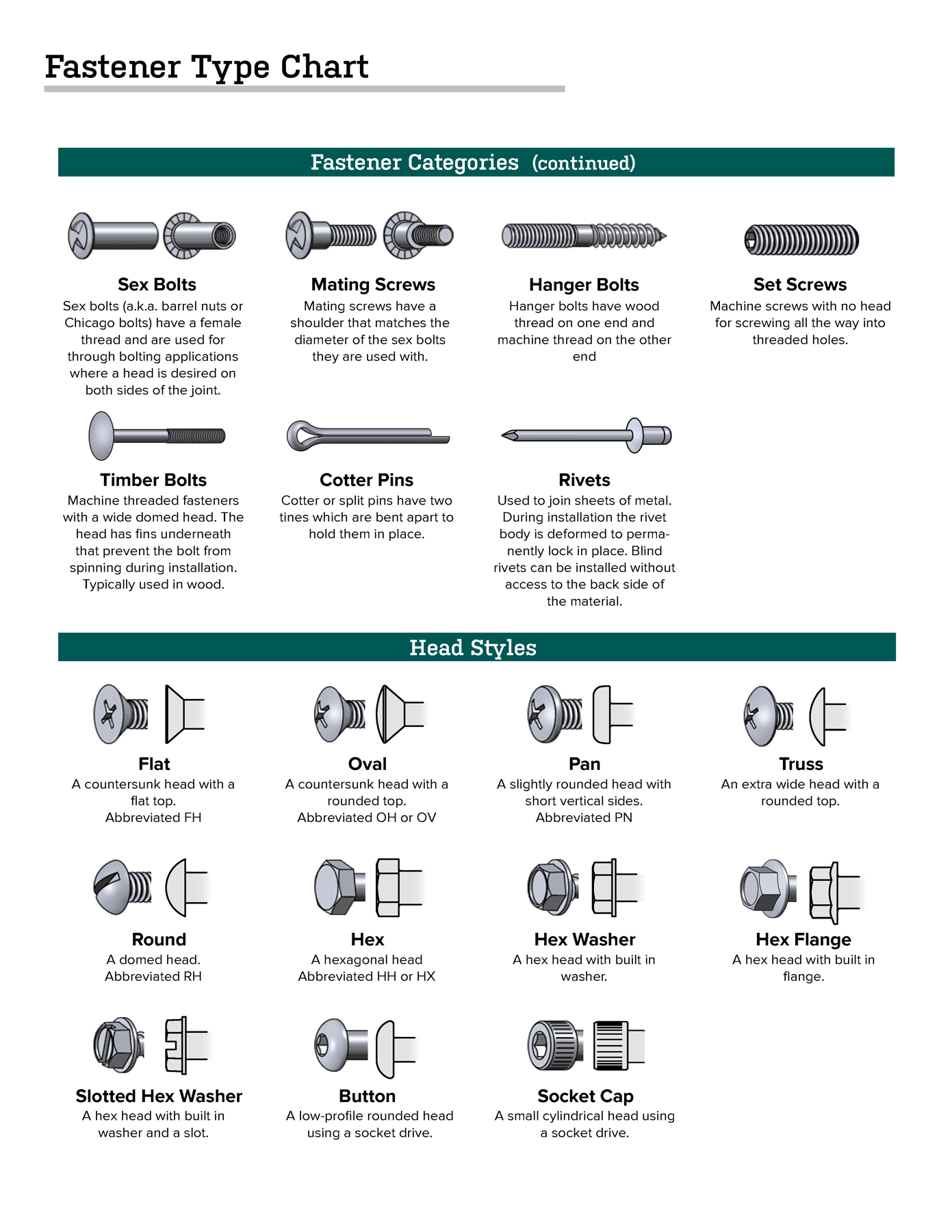 Fastener Type Chart

Fastener Categories (continued)

Sex Bolts
Sex bolts (a.k.a. barrel nuts or Chicago bolts) have a female thread and are used for through bolting applications where a head is desired on both sides of the joint.

Mating Screws
Mating screws have a shoulder that matches the diameter of the sex bolts they are used with.

Hanger Bolts
Hanger bolts have wood thread on one end and machine thread on the other end

Set Screws
Machine screws with no head for screwing all the way into threaded holes.

Timber Bolts
Machine threaded fasteners with a wide domed head. The head has fins underneath that prevent the bolt from spinning during installation. Typically used in wood.

Cotter Pins
Cotter or split pins have two tines which are bent apart to hold them in place.

Rivets
Used to join sheets of metal. During installation the rivet body is deformed to permanently lock in place. Blind rivets can be installed without access to the back side of the material.

Head Styles

Flat
A countersunk head with a flat top.
Abbreviated FH

Oval
A countersunk head with a rounded top.
Abbreviated OH or OV

Pan
A slightly rounded head with short vertical sides.
Abbreviated PN

Truss
An extra wide head with a rounded top.

Round
A domed head.
Abbreviated RH

Hex
A hexagonal head
Abbreviated HH or HX

Hex Washer
A hex head with built in washer.

Hex Flange
A hex head with built in flange.

Slotted Hex Washer
A hex head with built in washer and a slot.

Button
A low-profile rounded head using a socket drive.

Socket Cap
A small cylindrical head using a socket drive.